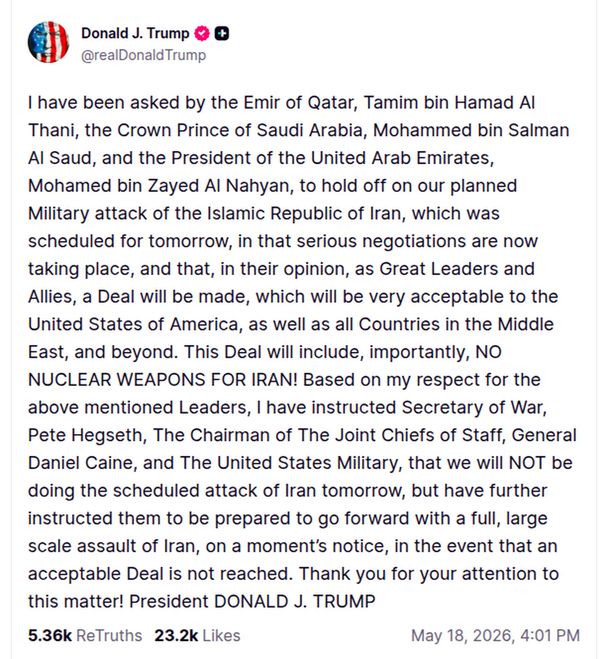 Donald J. Trump
@realDonaldTrump

I have been asked by the Emir of Qatar, Tamim bin Hamad Al Thani, the Crown Prince of Saudi Arabia, Mohammed bin Salman Al Saud, and the President of the United Arab Emirates, Mohamed bin Zayed Al Nahyan, to hold off on our planned Military attack of the Islamic Republic of Iran, which was scheduled for tomorrow, in that serious negotiations are now taking place, and that, in their opinion, as Great Leaders and Allies, a Deal will be made, which will be very acceptable to the United States of America, as well as all Countries in the Middle East, and beyond. This Deal will include, importantly, NO NUCLEAR WEAPONS FOR IRAN! Based on my respect for the above mentioned Leaders, I have instructed Secretary of War, Pete Hegseth, The Chairman of The Joint Chiefs of Staff, General Daniel Caine, and The United States Military, that we will NOT be doing the scheduled attack of Iran tomorrow, but have further instructed them to be prepared to go forward with a full, large scale assault of Iran, on a moment's notice, in the event that an acceptable Deal is not reached. Thank you for your attention to this matter! President DONALD J. TRUMP

5.36k ReTruths 23.2k Likes May 18, 2026, 4:01 PM